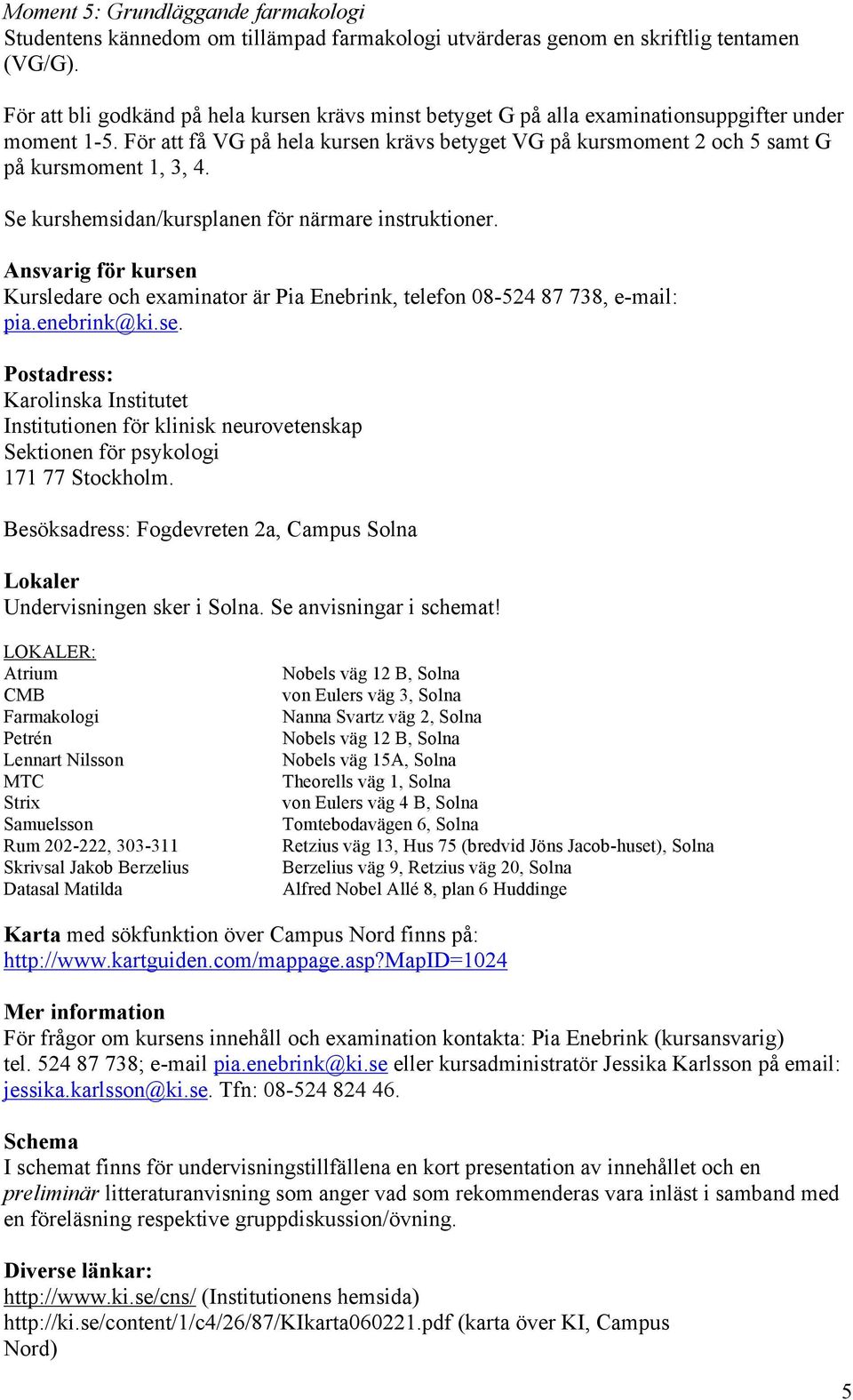 Moment 5: Grundläggande farmakologi
Studentens kännedom om tillämpad farmakologi utvärderas genom en skriftlig tentamen (VG/G).

För att bli godkänd på hela kursen krävs minst betyget G på alla examinationsuppgifter under moment 1-5. För att få VG på hela kursen krävs betyget VG på kursmoment 2 och 5 samt G på kursmoment 1, 3, 4.

Se kurshemsidan/kursplanen för närmare instruktioner.

Ansvarig för kursen
Kursledare och examinator är Pia Enebrink, telefon 08-524 87 738, e-mail: pia.enebrink@ki.se.

Postadress:
Karolinska Institutet
Institutionen för klinisk neurovetenskap
Sektionen för psykologi
171 77 Stockholm.

Besöksadress: Fogdevreten 2a, Campus Solna

Lokaler
Undervisningen sker i Solna. Se anvisningar i schemat!

LOKALER:
| | |
|---|---|
| Atrium | Nobels väg 12 B, Solna |
| CMB | von Eulers väg 3, Solna |
| Farmakologi | Nanna Svartz väg 2, Solna |
| Petrén | Nobels väg 12 B, Solna |
| Lennart Nilsson | Nobels väg 15A, Solna |
| MTC | Theorells väg 1, Solna |
| Strix | von Eulers väg 4 B, Solna |
| Samuelsson | Tomtebodavägen 6, Solna |
| Rum 202-222, 303-311 | Retzius väg 13, Hus 75 (bredvid Jöns Jacob-huset), Solna |
| Skrivsal Jakob Berzelius | Berzelius väg 9, Retzius väg 20, Solna |
| Datasal Matilda | Alfred Nobel Allé 8, plan 6 Huddinge |

Karta med sökfunktion över Campus Nord finns på: http://www.kartguiden.com/mappage.asp?MapID=1024

Mer information
För frågor om kursens innehåll och examination kontakta: Pia Enebrink (kursansvarig) tel. 524 87 738; e-mail pia.enebrink@ki.se eller kursadministratör Jessika Karlsson på email: jessika.karlsson@ki.se. Tfn: 08-524 824 46.

Schema
I schemat finns för undervisningstillfällena en kort presentation av innehållet och en preliminär litteraturanvisning som anger vad som rekommenderas vara inläst i samband med en föreläsning respektive gruppdiskussion/övning.

Diverse länkar:
http://www.ki.se/cns/ (Institutionens hemsida)
http://ki.se/content/1/c4/26/87/KIkarta060221.pdf (karta över KI, Campus Nord)

5